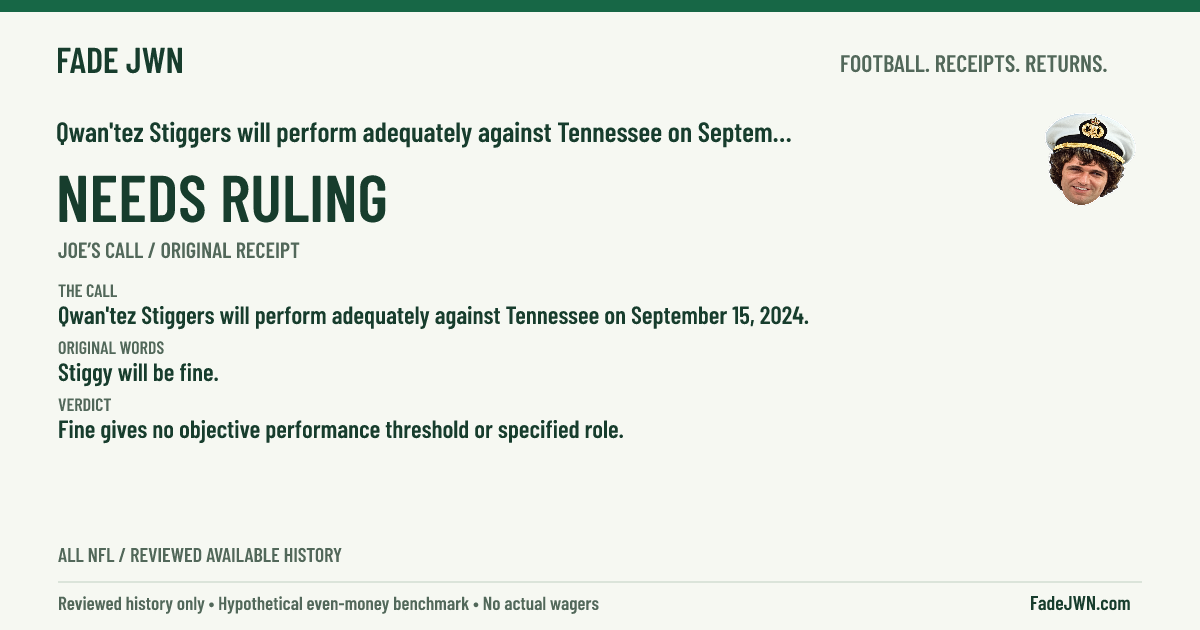 FADE JWN

FOOTBALL. RECEIPTS. RETURNS.

Qwan'tez Stiggers will perform adequately against Tennessee on Septem...

NEEDS RULING

JOE'S CALL / ORIGINAL RECEIPT

THE CALL

Qwan'tez Stiggers will perform adequately against Tennessee on September 15, 2024.

ORIGINAL WORDS

Stiggy will be fine.

VERDICT

Fine gives no objective performance threshold or specified role.

ALL NFL / REVIEWED AVAILABLE HISTORY

Reviewed history only • Hypothetical even-money benchmark • No actual wagers

FadeJWN.com